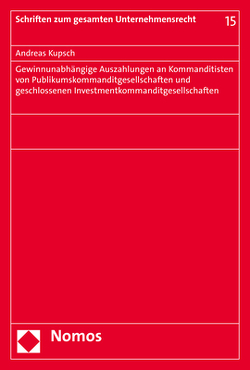 Schriften zum gesamten Unternehmensrecht 15

Andreas Kupsch

Gewinnunabhängige Auszahlungen an Kommanditisten von Publikumskommanditgesellschaften und geschlossenen Investmentkommanditgesellschaften

Nomos